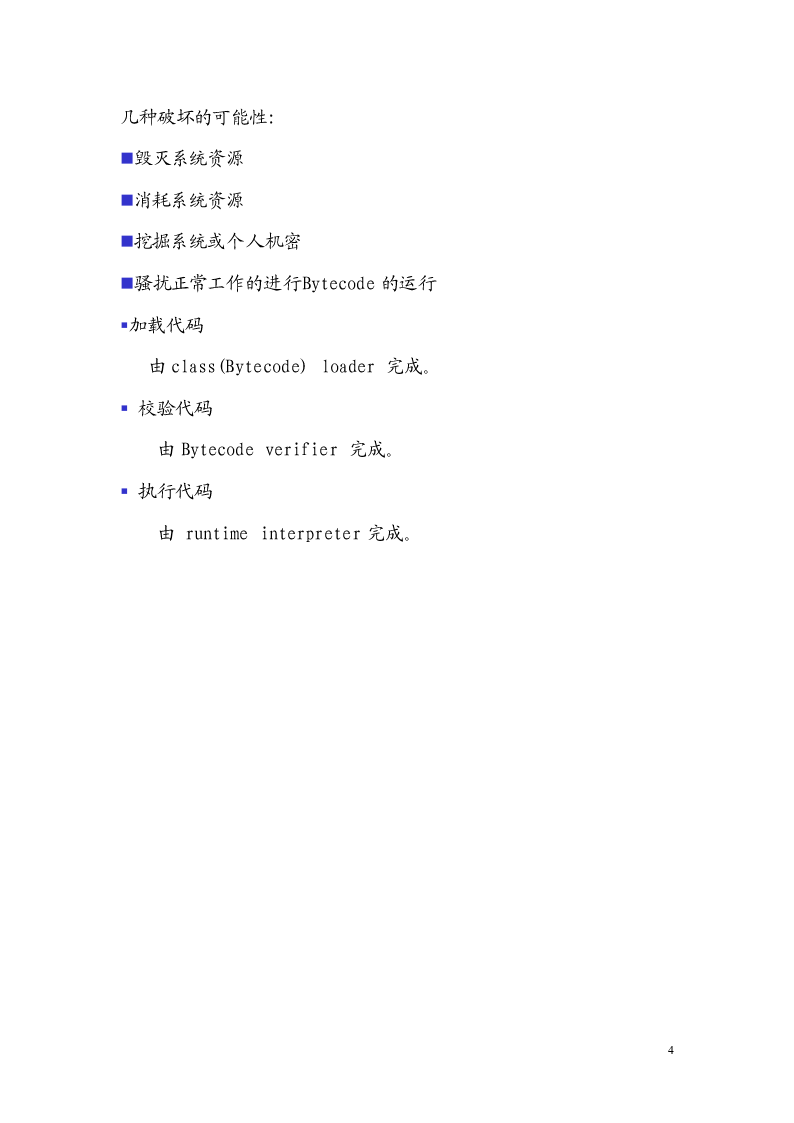 几种破坏的可能性:

■毁灭系统资源

■消耗系统资源

■挖掘系统或个人机密

■骚扰正常工作的进行Bytecode 的运行

▪加载代码

由 class(Bytecode) loader 完成。

▪ 校验代码

由 Bytecode verifier 完成。

▪ 执行代码

由 runtime interpreter 完成。

4